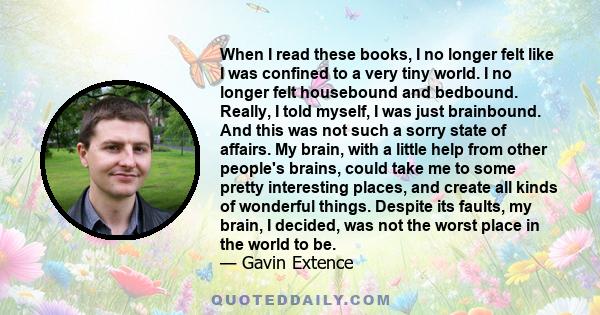 When I read these books, I no longer felt like I was confined to a very tiny world. I no longer felt housebound and bedbound. Really, I told myself, I was just brainbound. And this was not such a sorry state of affairs. My brain, with a little help from other people's brains, could take me to some pretty interesting places, and create all kinds of wonderful things. Despite its faults, my brain, I decided, was not the worst place in the world to be.
— Gavin Extence

QUOTEDDAILY.COM